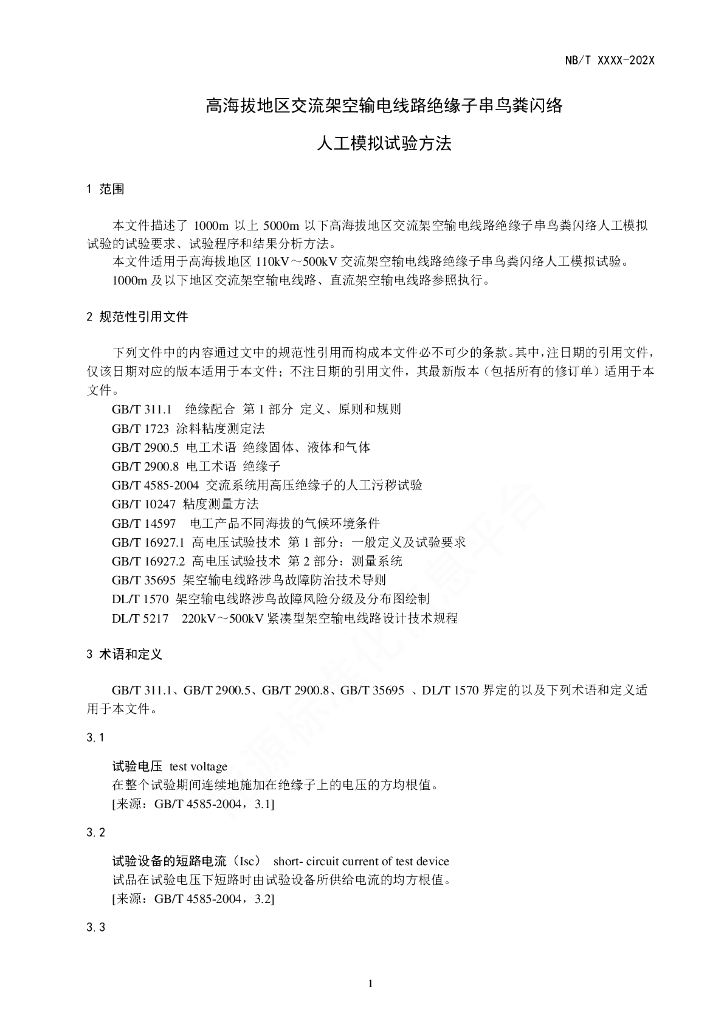 NB/T XXXX-202X

高海拔地区交流架空输电线路绝缘子串鸟粪闪络

人工模拟试验方法

1 范围

本文件描述了 1000m 以上 5000m 以下高海拔地区交流架空输电线路绝缘子串鸟粪闪络人工模拟试验的试验要求、试验程序和结果分析方法。

本文件适用于高海拔地区 110kV～500kV 交流架空输电线路绝缘子串鸟粪闪络人工模拟试验。

1000m 及以下地区交流架空输电线路、直流架空输电线路参照执行。

2 规范性引用文件

下列文件中的内容通过文中的规范性引用而构成本文件必不可少的条款。其中，注日期的引用文件，仅该日期对应的版本适用于本文件；不注日期的引用文件，其最新版本（包括所有的修订单）适用于本文件。

GB/T 311.1 绝缘配合 第 1 部分 定义、原则和规则
GB/T 1723 涂料粘度测定法
GB/T 2900.5 电工术语 绝缘固体、液体和气体
GB/T 2900.8 电工术语 绝缘子
GB/T 4585-2004 交流系统用高压绝缘子的人工污秽试验
GB/T 10247 粘度测量方法
GB/T 14597 电工产品不同海拔的气候环境条件
GB/T 16927.1 高电压试验技术 第 1 部分：一般定义及试验要求
GB/T 16927.2 高电压试验技术 第 2 部分：测量系统
GB/T 35695 架空输电线路涉鸟故障防治技术导则
DL/T 1570 架空输电线路涉鸟故障风险分级及分布图绘制
DL/T 5217 220kV～500kV 紧凑型架空输电线路设计技术规程

3 术语和定义

GB/T 311.1、GB/T 2900.5、GB/T 2900.8、GB/T 35695 、DL/T 1570 界定的以及下列术语和定义适用于本文件。

3.1

试验电压 test voltage
在整个试验期间连续地施加在绝缘子上的电压的方均根值。
[来源：GB/T 4585-2004，3.1]

3.2

试验设备的短路电流（Isc） short- circuit current of test device
试品在试验电压下短路时由试验设备所供给电流的均方根值。
[来源：GB/T 4585-2004，3.2]

3.3

1